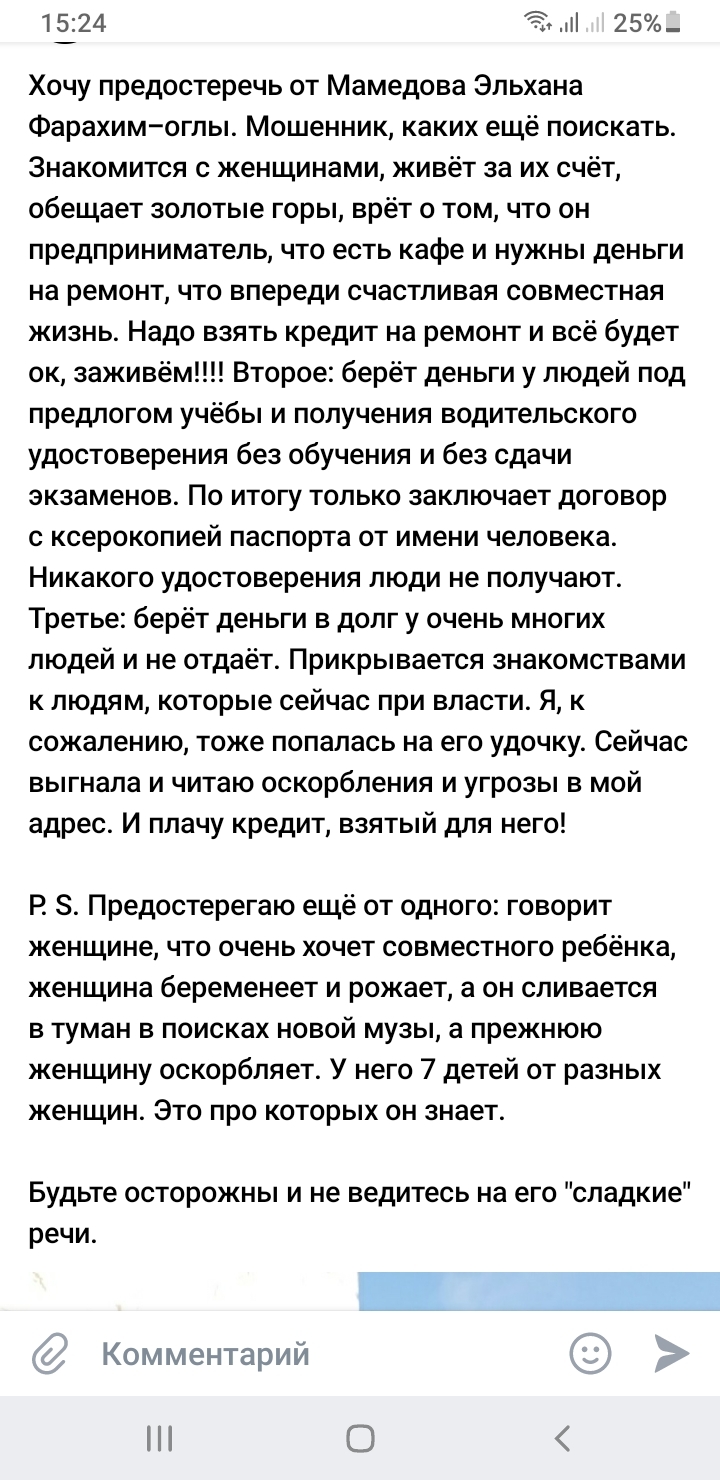 15:24 25%

Хочу предостеречь от Мамедова Эльхана Фарахим–оглы. Мошенник, каких ещё поискать. Знакомится с женщинами, живёт за их счёт, обещает золотые горы, врёт о том, что он предприниматель, что есть кафе и нужны деньги на ремонт, что впереди счастливая совместная жизнь. Надо взять кредит на ремонт и всё будет ок, заживём!!!! Второе: берёт деньги у людей под предлогом учёбы и получения водительского удостоверения без обучения и без сдачи экзаменов. По итогу только заключает договор с ксерокопией паспорта от имени человека. Никакого удостоверения люди не получают. Третье: берёт деньги в долг у очень многих людей и не отдаёт. Прикрывается знакомствами к людям, которые сейчас при власти. Я, к сожалению, тоже попалась на его удочку. Сейчас выгнала и читаю оскорбления и угрозы в мой адрес. И плачу кредит, взятый для него!

P. S. Предостерегаю ещё от одного: говорит женщине, что очень хочет совместного ребёнка, женщина беременеет и рожает, а он сливается в туман в поисках новой музы, а прежнюю женщину оскорбляет. У него 7 детей от разных женщин. Это про которых он знает.

Будьте осторожны и не ведитесь на его "сладкие" речи.

Комментарий